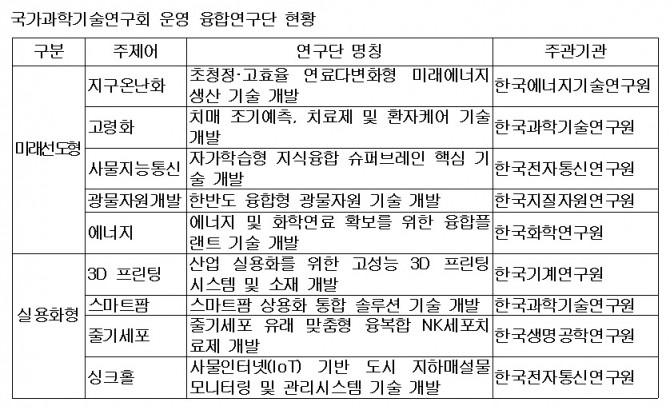 국가과학기술연구회 운영 융합연구단 현황

| 구분 | 주제어 | 연구단 명칭 | 주관기관 |
|---|---|---|---|
| 미래선도형 | 지구온난화 | 초청정·고효율 연료다변화형 미래에너지 생산 기술 개발 | 한국에너지기술연구원 |
|  | 고령화 | 치매 조기예측, 치료제 및 환자케어 기술 개발 | 한국과학기술연구원 |
|  | 사물지능통신 | 자가학습형 지식융합 슈퍼브레인 핵심 기술 개발 | 한국전자통신연구원 |
|  | 광물자원개발 | 한반도 융합형 광물자원 기술 개발 | 한국지질자원연구원 |
|  | 에너지 | 에너지 및 화학연료 확보를 위한 융합플랜트 기술 개발 | 한국화학연구원 |
| 실용화형 | 3D 프린팅 | 산업 실용화를 위한 고성능 3D 프린팅 시스템 및 소재 개발 | 한국기계연구원 |
|  | 스마트팜 | 스마트팜 상용화 통합 솔루션 기술 개발 | 한국과학기술연구원 |
|  | 줄기세포 | 줄기세포 유래 맞춤형 융복합 NK세포치료제 개발 | 한국생명공학연구원 |
|  | 싱크홀 | 사물인터넷(IoT) 기반 도시 지하매설물 모니터링 및 관리시스템 기술 개발 | 한국전자통신연구원 |